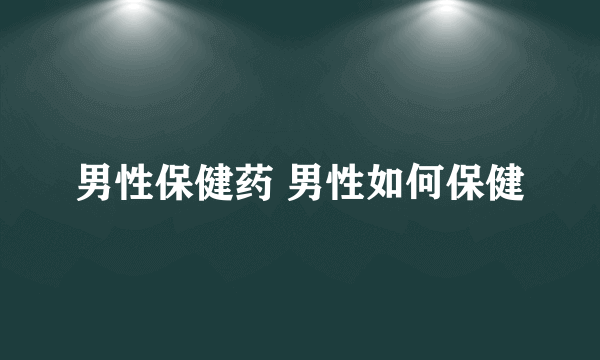 男性保健药 男性如何保健